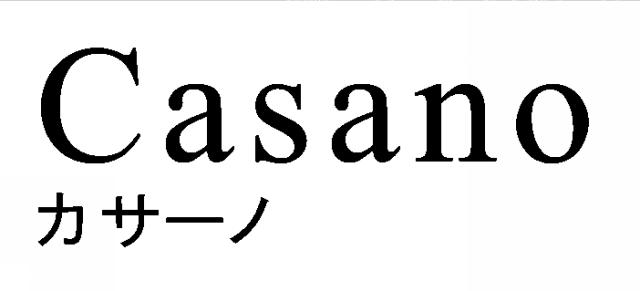 Casano
カサーノ